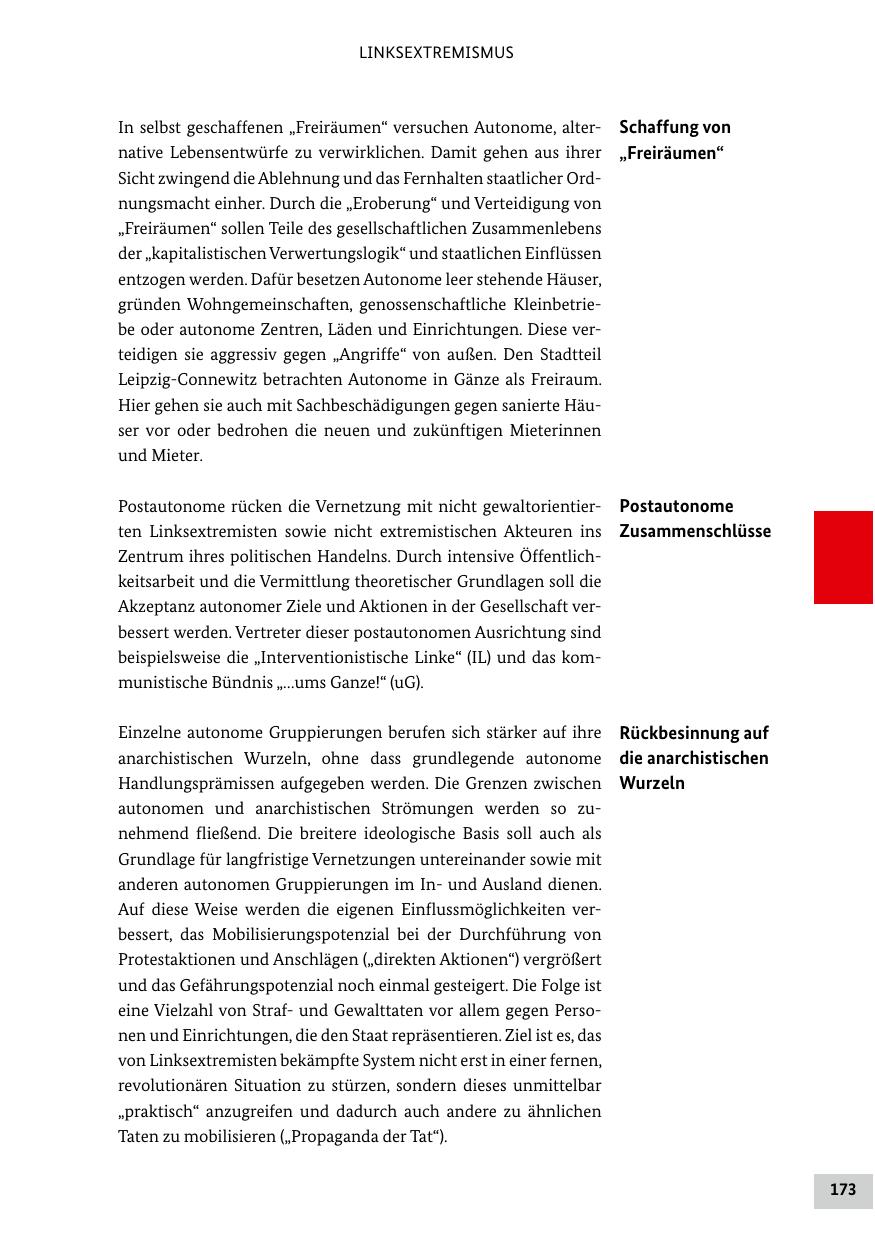 LINKSEXTREMISMUS

Schaffung von „Freiräumen“

In selbst geschaffenen „Freiräumen“ versuchen Autonome, alternative Lebensentwürfe zu verwirklichen. Damit gehen aus ihrer Sicht zwingend die Ablehnung und das Fernhalten staatlicher Ordnungsmacht einher. Durch die „Eroberung“ und Verteidigung von „Freiräumen“ sollen Teile des gesellschaftlichen Zusammenlebens der „kapitalistischen Verwertungslogik“ und staatlichen Einflüssen entzogen werden. Dafür besetzen Autonome leer stehende Häuser, gründen Wohngemeinschaften, genossenschaftliche Kleinbetriebe oder autonome Zentren, Läden und Einrichtungen. Diese verteidigen sie aggressiv gegen „Angriffe“ von außen. Den Stadtteil Leipzig-Connewitz betrachten Autonome in Gänze als Freiraum. Hier gehen sie auch mit Sachbeschädigungen gegen sanierte Häuser vor oder bedrohen die neuen und zukünftigen Mieterinnen und Mieter.

Postautonome Zusammenschlüsse

Postautonome rücken die Vernetzung mit nicht gewaltorientierten Linksextremisten sowie nicht extremistischen Akteuren ins Zentrum ihres politischen Handelns. Durch intensive Öffentlichkeitsarbeit und die Vermittlung theoretischer Grundlagen soll die Akzeptanz autonomer Ziele und Aktionen in der Gesellschaft verbessert werden. Vertreter dieser postautonomen Ausrichtung sind beispielsweise die „Interventionistische Linke“ (IL) und das kommunistische Bündnis „...ums Ganze!“ (uG).

Rückbesinnung auf die anarchistischen Wurzeln

Einzelne autonome Gruppierungen berufen sich stärker auf ihre anarchistischen Wurzeln, ohne dass grundlegende autonome Handlungsprämissen aufgegeben werden. Die Grenzen zwischen autonomen und anarchistischen Strömungen werden so zunehmend fließend. Die breitere ideologische Basis soll auch als Grundlage für langfristige Vernetzungen untereinander sowie mit anderen autonomen Gruppierungen im In- und Ausland dienen. Auf diese Weise werden die eigenen Einflussmöglichkeiten verbessert, das Mobilisierungspotenzial bei der Durchführung von Protestaktionen und Anschlägen („direkten Aktionen“) vergrößert und das Gefährungspotenzial noch einmal gesteigert. Die Folge ist eine Vielzahl von Straf- und Gewalttaten vor allem gegen Personen und Einrichtungen, die den Staat repräsentieren. Ziel ist es, das von Linksextremisten bekämpfte System nicht erst in einer fernen, revolutionären Situation zu stürzen, sondern dieses unmittelbar „praktisch“ anzugreifen und dadurch auch andere zu ähnlichen Taten zu mobilisieren („Propaganda der Tat“).

173